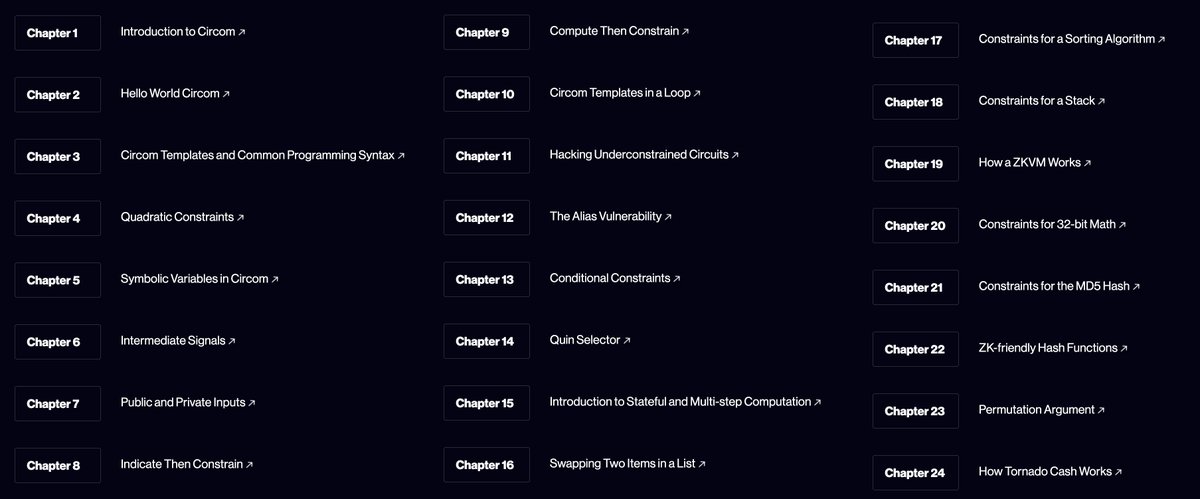 Chapter 1 Introduction to Circom ↗

Chapter 2 Hello World Circom ↗

Chapter 3 Circom Templates and Common Programming Syntax ↗

Chapter 4 Quadratic Constraints ↗

Chapter 5 Symbolic Variables in Circom ↗

Chapter 6 Intermediate Signals ↗

Chapter 7 Public and Private Inputs ↗

Chapter 8 Indicate Then Constrain ↗

Chapter 9 Compute Then Constrain ↗

Chapter 10 Circom Templates in a Loop ↗

Chapter 11 Hacking Underconstrained Circuits ↗

Chapter 12 The Alias Vulnerability ↗

Chapter 13 Conditional Constraints ↗

Chapter 14 Quin Selector ↗

Chapter 15 Introduction to Stateful and Multi-step Computation ↗

Chapter 16 Swapping Two Items in a List ↗

Chapter 17 Constraints for a Sorting Algorithm ↗

Chapter 18 Constraints for a Stack ↗

Chapter 19 How a ZKVM Works ↗

Chapter 20 Constraints for 32-bit Math ↗

Chapter 21 Constraints for the MD5 Hash ↗

Chapter 22 ZK-friendly Hash Functions ↗

Chapter 23 Permutation Argument ↗

Chapter 24 How Tornado Cash Works ↗